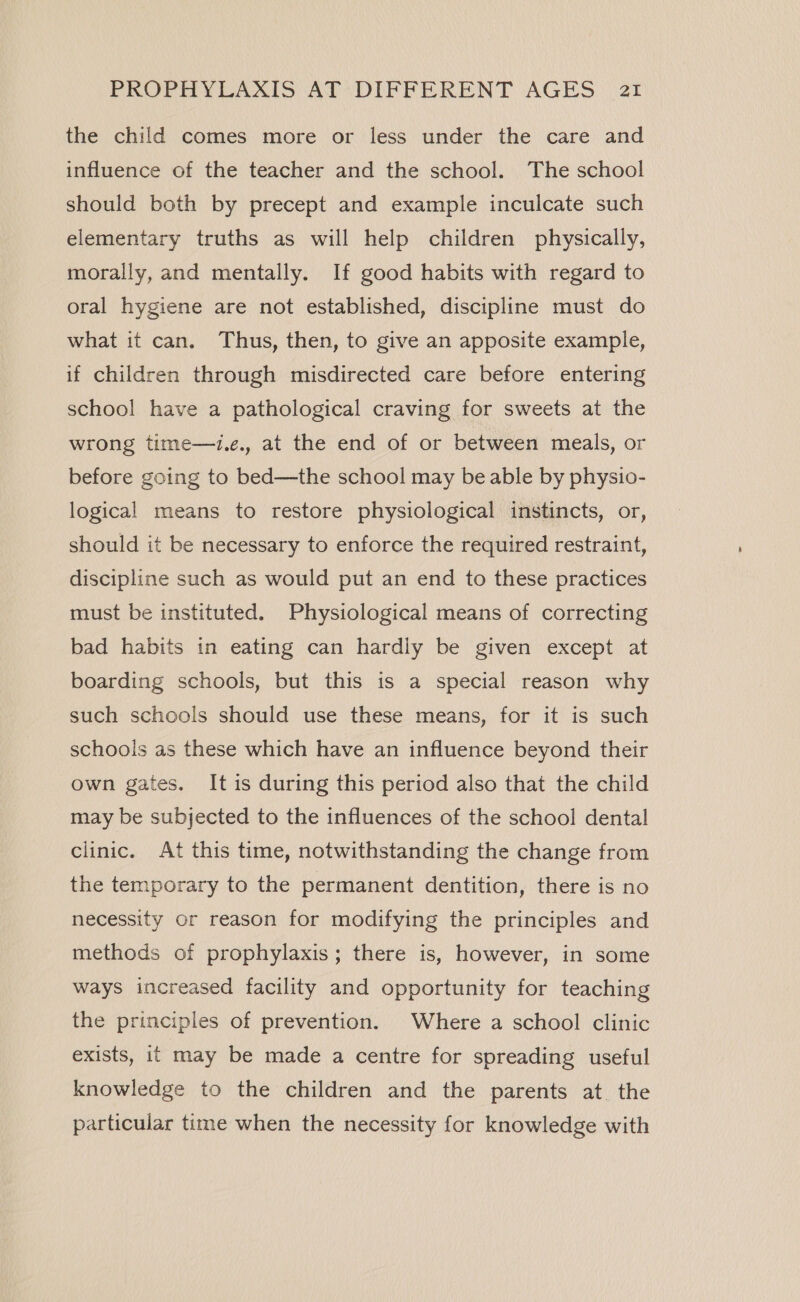 PROPHYLAXIS AT DIFFERENT AGES 21

the child comes more or less under the care and influence of the teacher and the school. The school should both by precept and example inculcate such elementary truths as will help children physically, morally, and mentally. If good habits with regard to oral hygiene are not established, discipline must do what it can. Thus, then, to give an apposite example, if children through misdirected care before entering school have a pathological craving for sweets at the wrong time—i.e., at the end of or between meals, or before going to bed—the school may be able by physiological means to restore physiological instincts, or, should it be necessary to enforce the required restraint, discipline such as would put an end to these practices must be instituted. Physiological means of correcting bad habits in eating can hardly be given except at boarding schools, but this is a special reason why such schools should use these means, for it is such schools as these which have an influence beyond their own gates. It is during this period also that the child may be subjected to the influences of the school dental clinic. At this time, notwithstanding the change from the temporary to the permanent dentition, there is no necessity or reason for modifying the principles and methods of prophylaxis; there is, however, in some ways increased facility and opportunity for teaching the principles of prevention. Where a school clinic exists, it may be made a centre for spreading useful knowledge to the children and the parents at the particular time when the necessity for knowledge with